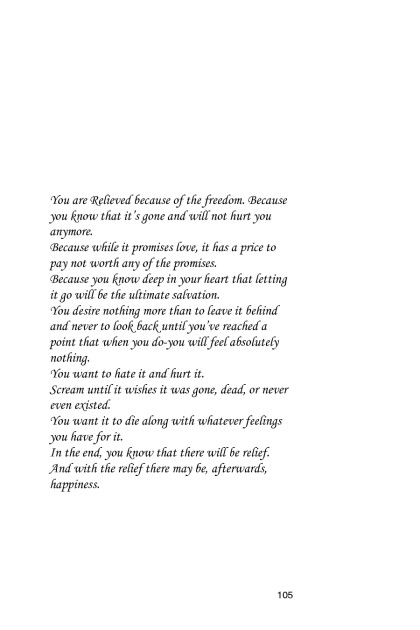 You are Relieved because of the freedom. Because you know that it's gone and will not hurt you anymore.
Because while it promises love, it has a price to pay not worth any of the promises.
Because you know deep in your heart that letting it go will be the ultimate salvation.
You desire nothing more than to leave it behind and never to look back until you've reached a point that when you do-you will feel absolutely nothing.
You want to hate it and hurt it.
Scream until it wishes it was gone, dead, or never even existed.
You want it to die along with whatever feelings you have for it.
In the end, you know that there will be relief.
And with the relief there may be, afterwards, happiness.

105